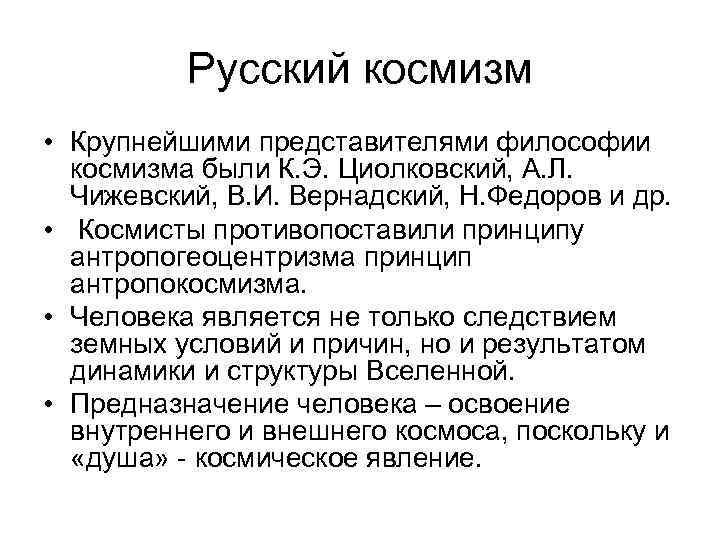 Русский космизм

• Крупнейшими представителями философии космизма были К.Э. Циолковский, А.Л. Чижевский, В.И. Вернадский, Н.Федоров и др.

• Космисты противопоставили принципу антропогеоцентризма принцип антропокосмизма.

• Человека является не только следствием земных условий и причин, но и результатом динамики и структуры Вселенной.

• Предназначение человека – освоение внутреннего и внешнего космоса, поскольку и «душа» - космическое явление.